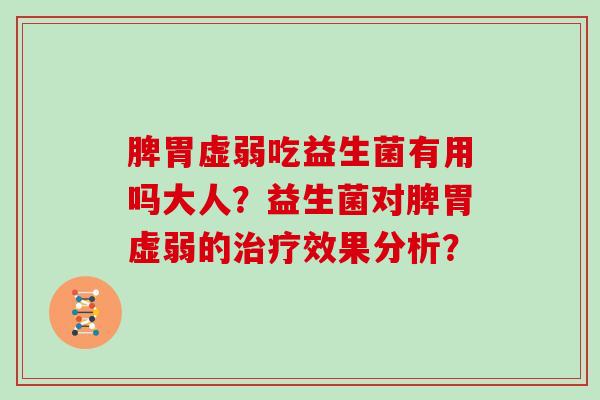 脾胃虚弱吃益生菌有用吗大人？益生菌对脾胃虚弱的治疗效果分析？